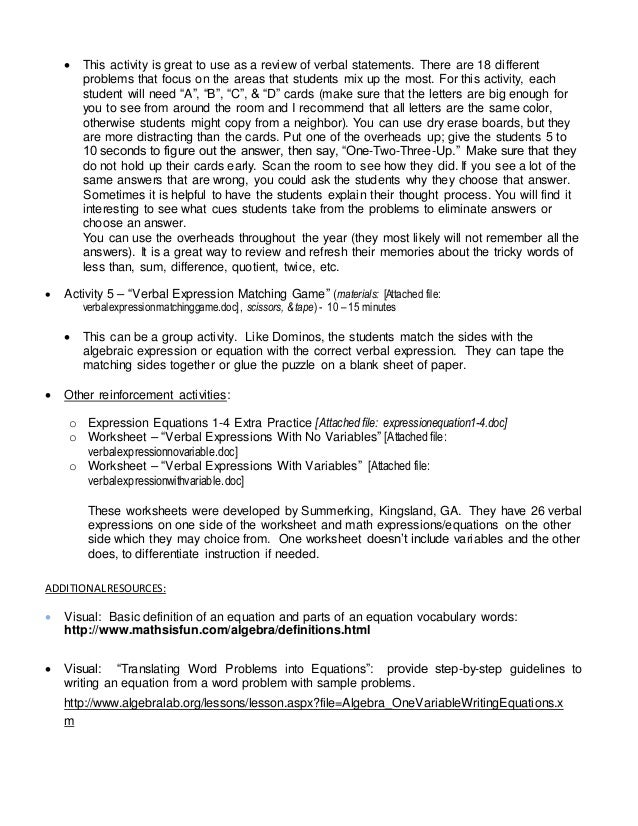 • This activity is great to use as a review of verbal statements. There are 18 different problems that focus on the areas that students mix up the most. For this activity, each student will need "A", "B", "C", & "D" cards (make sure that the letters are big enough for you to see from around the room and I recommend that all letters are the same color, otherwise students might copy from a neighbor). You can use dry erase boards, but they are more distracting than the cards. Put one of the overheads up; give the students 5 to 10 seconds to figure out the answer, then say, "One-Two-Three-Up." Make sure that they do not hold up their cards early. Scan the room to see how they did. If you see a lot of the same answers that are wrong, you could ask the students why they choose that answer. Sometimes it is helpful to have the students explain their thought process. You will find it interesting to see what cues students take from the problems to eliminate answers or choose an answer.
You can use the overheads throughout the year (they most likely will not remember all the answers). It is a great way to review and refresh their memories about the tricky words of less than, sum, difference, quotient, twice, etc.

• Activity 5 – "Verbal Expression Matching Game" (materials: [Attached file: verbalexpressionmatchinggame.doc], scissors, & tape) - 10 – 15 minutes

• This can be a group activity. Like Dominos, the students match the sides with the algebraic expression or equation with the correct verbal expression. They can tape the matching sides together or glue the puzzle on a blank sheet of paper.

• Other reinforcement activities:

o Expression Equations 1-4 Extra Practice [Attached file: expressionequation1-4.doc]
o Worksheet – "Verbal Expressions With No Variables" [Attached file: verbalexpressionnovariable.doc]
o Worksheet – "Verbal Expressions With Variables" [Attached file: verbalexpressionwithvariable.doc]

These worksheets were developed by Summerking, Kingsland, GA. They have 26 verbal expressions on one side of the worksheet and math expressions/equations on the other side which they may choice from. One worksheet doesn't include variables and the other does, to differentiate instruction if needed.

ADDITIONAL RESOURCES:

• Visual: Basic definition of an equation and parts of an equation vocabulary words: http://www.mathsisfun.com/algebra/definitions.html

• Visual: "Translating Word Problems into Equations": provide step-by-step guidelines to writing an equation from a word problem with sample problems.
http://www.algebralab.org/lessons/lesson.aspx?file=Algebra_OneVariableWritingEquations.xm